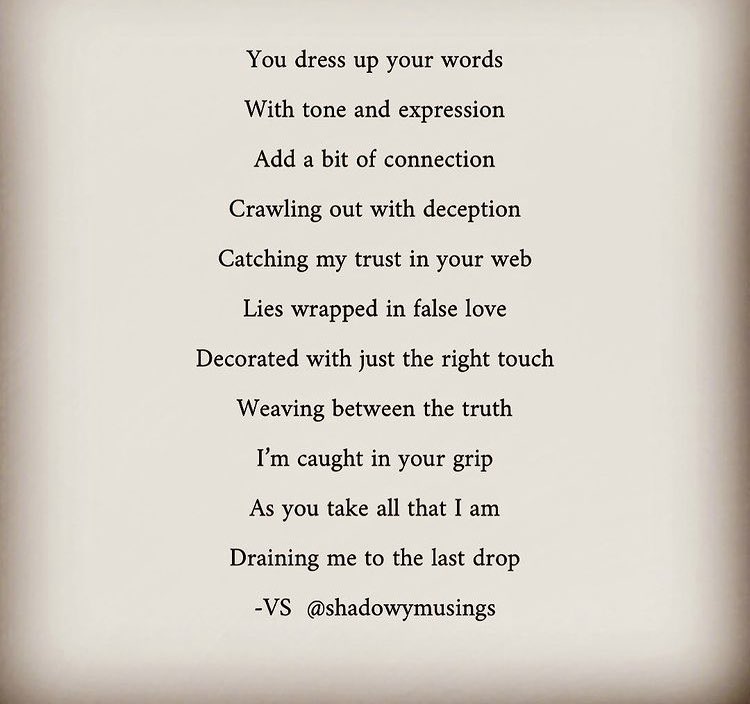 You dress up your words
With tone and expression
Add a bit of connection
Crawling out with deception
Catching my trust in your web
Lies wrapped in false love
Decorated with just the right touch
Weaving between the truth
I'm caught in your grip
As you take all that I am
Draining me to the last drop
-VS  @shadowymusings